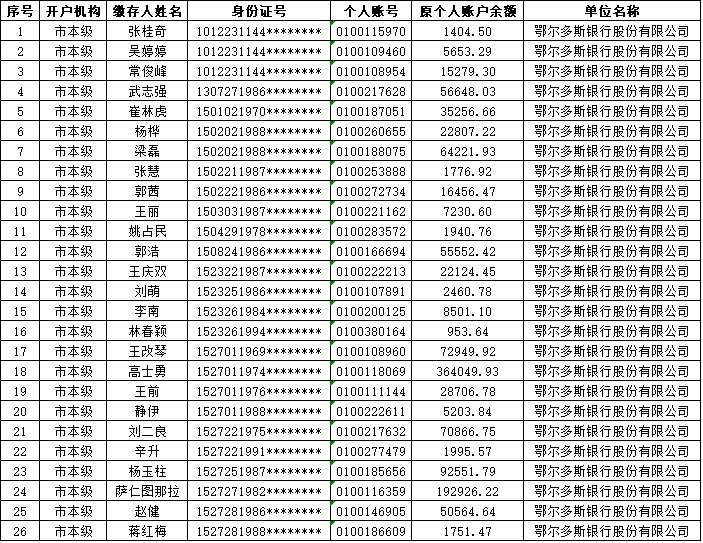 | 序号 | 开户机构 | 缴存人姓名 | 身份证号 | 个人账号 | 原个人账户余额 | 单位名称 |
|---|---|---|---|---|---|---|
| 1 | 市本级 | 张桂奇 | 1012231144******** | 0100115970 | 1404.50 | 鄂尔多斯银行股份有限公司 |
| 2 | 市本级 | 吴婷婷 | 1012231144******** | 0100109460 | 5653.29 | 鄂尔多斯银行股份有限公司 |
| 3 | 市本级 | 常俊峰 | 1012231144******** | 0100108954 | 15279.30 | 鄂尔多斯银行股份有限公司 |
| 4 | 市本级 | 武志强 | 1307271986******** | 0100217628 | 56648.03 | 鄂尔多斯银行股份有限公司 |
| 5 | 市本级 | 崔林虎 | 1501021970******** | 0100187051 | 35256.66 | 鄂尔多斯银行股份有限公司 |
| 6 | 市本级 | 杨桦 | 1502021988******** | 0100260655 | 22807.22 | 鄂尔多斯银行股份有限公司 |
| 7 | 市本级 | 梁磊 | 1502021988******** | 0100188075 | 64221.93 | 鄂尔多斯银行股份有限公司 |
| 8 | 市本级 | 张慧 | 1502211987******** | 0100253888 | 1776.92 | 鄂尔多斯银行股份有限公司 |
| 9 | 市本级 | 郭茜 | 1502221986******** | 0100272734 | 16456.47 | 鄂尔多斯银行股份有限公司 |
| 10 | 市本级 | 王丽 | 1503031987******** | 0100221162 | 7230.60 | 鄂尔多斯银行股份有限公司 |
| 11 | 市本级 | 姚占民 | 1504291978******** | 0100283572 | 1940.76 | 鄂尔多斯银行股份有限公司 |
| 12 | 市本级 | 郭浩 | 1508241986******** | 0100166694 | 55552.42 | 鄂尔多斯银行股份有限公司 |
| 13 | 市本级 | 王庆双 | 1523221987******** | 0100222213 | 22124.45 | 鄂尔多斯银行股份有限公司 |
| 14 | 市本级 | 刘萌 | 1523251986******** | 0100107891 | 2460.78 | 鄂尔多斯银行股份有限公司 |
| 15 | 市本级 | 李南 | 1523261984******** | 0100200125 | 8501.10 | 鄂尔多斯银行股份有限公司 |
| 16 | 市本级 | 林春颖 | 1523261994******** | 0100380164 | 953.64 | 鄂尔多斯银行股份有限公司 |
| 17 | 市本级 | 王改琴 | 1527011969******** | 0100108960 | 72949.92 | 鄂尔多斯银行股份有限公司 |
| 18 | 市本级 | 高士勇 | 1527011974******** | 0100118069 | 364049.93 | 鄂尔多斯银行股份有限公司 |
| 19 | 市本级 | 王前 | 1527011976******** | 0100111144 | 28706.78 | 鄂尔多斯银行股份有限公司 |
| 20 | 市本级 | 静伊 | 1527011988******** | 0100222611 | 5203.84 | 鄂尔多斯银行股份有限公司 |
| 21 | 市本级 | 刘二良 | 1527221975******** | 0100217632 | 70866.75 | 鄂尔多斯银行股份有限公司 |
| 22 | 市本级 | 辛升 | 1527221991******** | 0100277479 | 1995.57 | 鄂尔多斯银行股份有限公司 |
| 23 | 市本级 | 杨玉柱 | 1527251987******** | 0100185656 | 92551.79 | 鄂尔多斯银行股份有限公司 |
| 24 | 市本级 | 萨仁图那拉 | 1527271982******** | 0100116359 | 192926.22 | 鄂尔多斯银行股份有限公司 |
| 25 | 市本级 | 赵健 | 1527281986******** | 0100146905 | 50564.64 | 鄂尔多斯银行股份有限公司 |
| 26 | 市本级 | 蒋红梅 | 1527281988******** | 0100186609 | 1751.47 | 鄂尔多斯银行股份有限公司 |